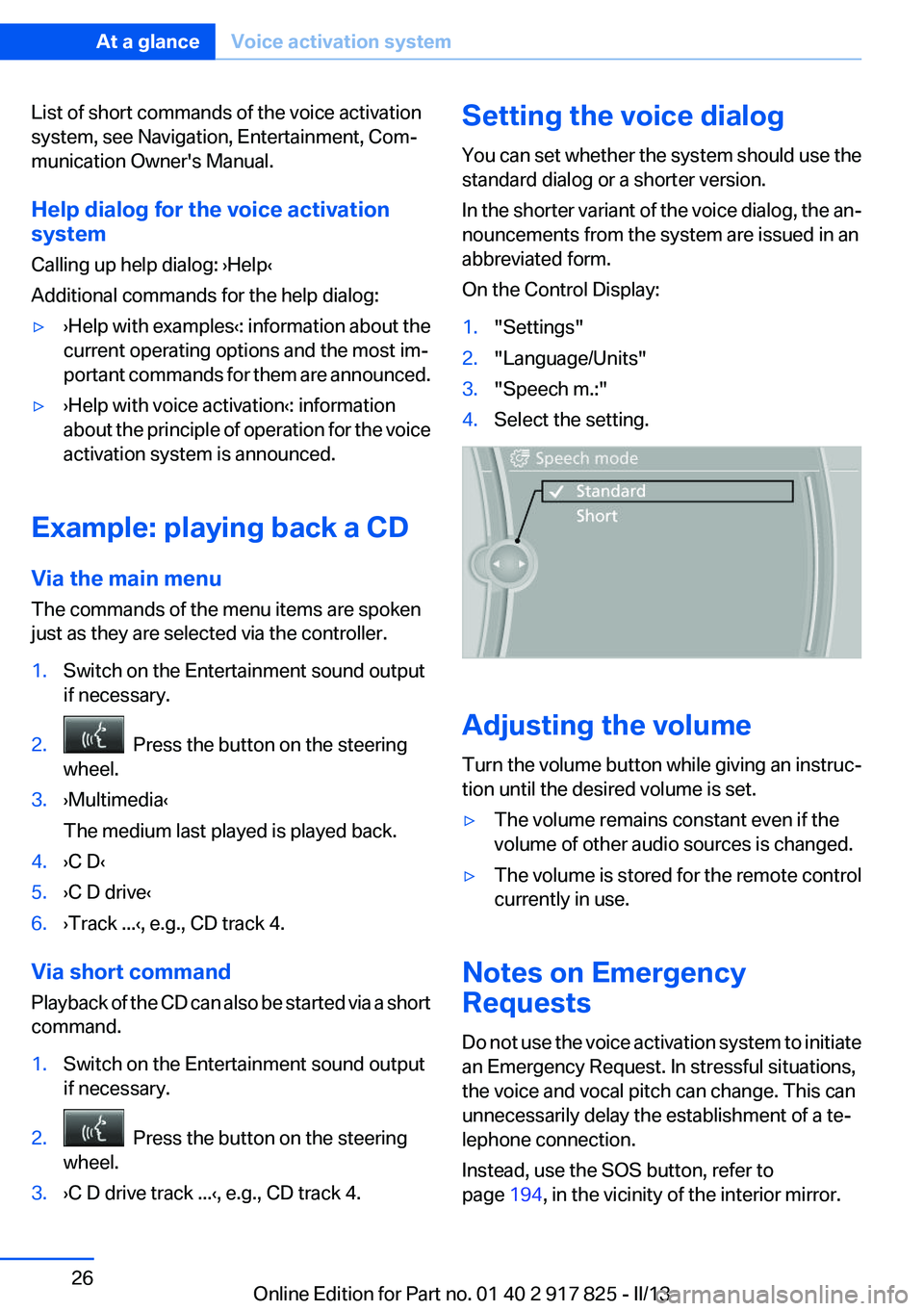 At a glance Voice activation system

List of short commands of the voice activation system, see Navigation, Entertainment, Communication Owner's Manual.

Help dialog for the voice activation system

Calling up help dialog: ›Help‹

Additional commands for the help dialog:

▷ ›Help with examples‹: information about the current operating options and the most important commands for them are announced.

▷ ›Help with voice activation‹: information about the principle of operation for the voice activation system is announced.

Example: playing back a CD

Via the main menu

The commands of the menu items are spoken just as they are selected via the controller.

1. Switch on the Entertainment sound output if necessary.

2. Press the button on the steering wheel.

3. ›Multimedia‹

The medium last played is played back.

4. ›C D‹

5. ›C D drive‹

6. ›Track ...‹, e.g., CD track 4.

Via short command

Playback of the CD can also be started via a short command.

1. Switch on the Entertainment sound output if necessary.

2. Press the button on the steering wheel.

3. ›C D drive track ...‹, e.g., CD track 4.

Setting the voice dialog

You can set whether the system should use the standard dialog or a shorter version.

In the shorter variant of the voice dialog, the announcements from the system are issued in an abbreviated form.

On the Control Display:

1. "Settings"

2. "Language/Units"

3. "Speech m.:"

4. Select the setting.

Speech mode
Standard
Short

Adjusting the volume

Turn the volume button while giving an instruction until the desired volume is set.

▷ The volume remains constant even if the volume of other audio sources is changed.

▷ The volume is stored for the remote control currently in use.

Notes on Emergency Requests

Do not use the voice activation system to initiate an Emergency Request. In stressful situations, the voice and vocal pitch can change. This can unnecessarily delay the establishment of a telephone connection.

Instead, use the SOS button, refer to page 194, in the vicinity of the interior mirror.

26

Online Edition for Part no. 01 40 2 917 825 - II/13 carmanualsonline.info